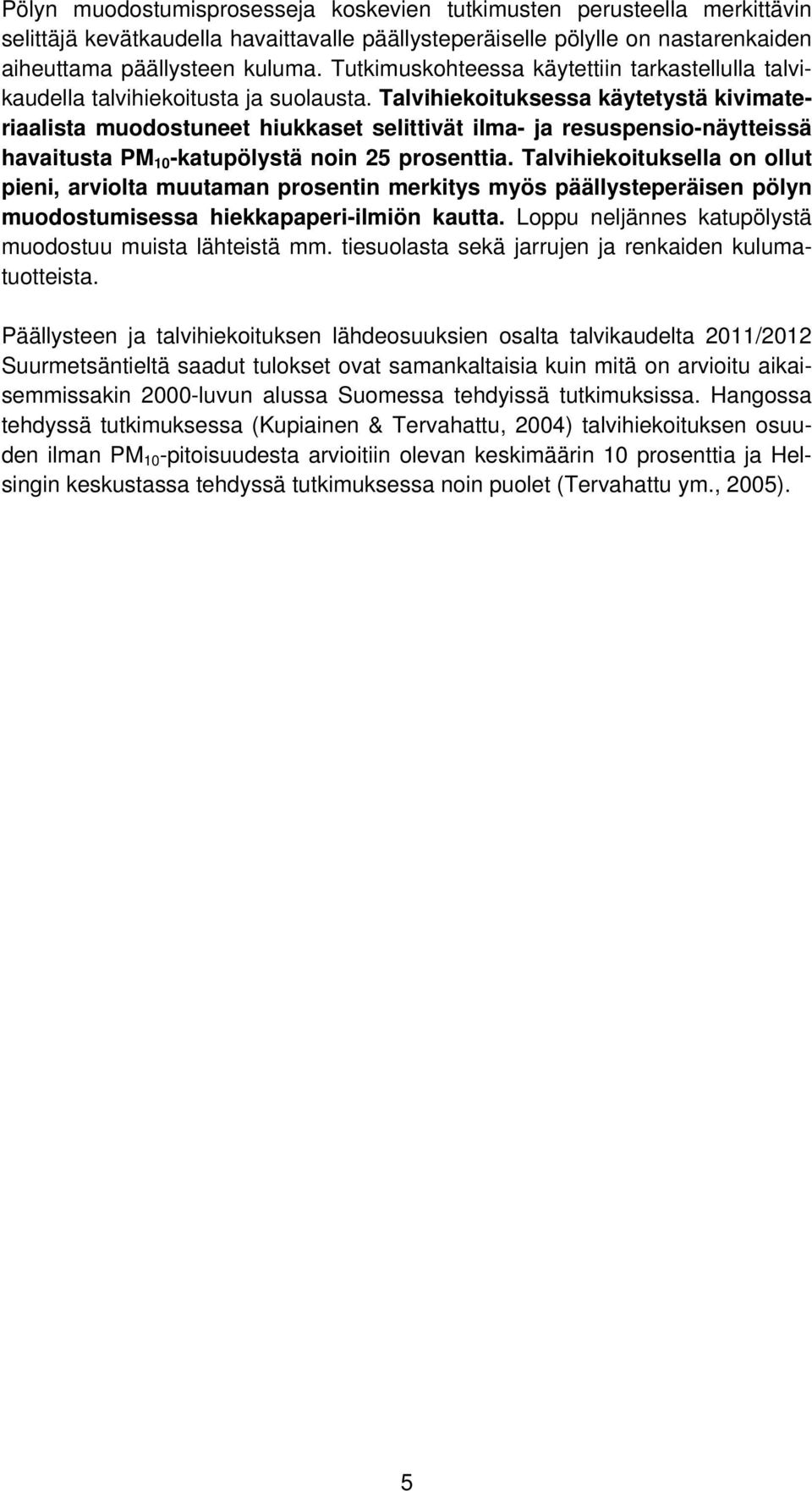 Pölyn muodostumisprosesseja koskevien tutkimusten perusteella merkittävin selittäjä kevätkaudella havaittavalle päällysteperäiselle pölylle on nastarenkaiden aiheuttama päällysteen kuluma. Tutkimuskohteessa käytettiin tarkastellulla talvikaudella talvihiekoitusta ja suolausta. Talvihiekoituksessa käytetystä kivimateriaalista muodostuneet hiukkaset selittivät ilma- ja resuspensio-näytteissä havaitusta $PM_{10}$-katupölystä noin 25 prosenttia. Talvihiekoituksella on ollut pieni, arviolta muutaman prosentin merkitys myös päällysteperäisen pölyn muodostumisessa hiekkapaperi-ilmiön kautta. Loppu neljännes katupölystä muodostuu muista lähteistä mm. tiesuolasta sekä jarrujen ja renkaiden kulumatuotteista.

Päällysteen ja talvihiekoituksen lähdeosuuksien osalta talvikaudelta 2011/2012 Suurmetsäntieltä saadut tulokset ovat samankaltaisia kuin mitä on arvioitu aikaisemmissakin 2000-luvun alussa Suomessa tehdyissä tutkimuksissa. Hangossa tehdyssä tutkimuksessa (Kupiainen & Tervahattu, 2004) talvihiekoituksen osuuden ilman $PM_{10}$-pitoisuudesta arvioitiin olevan keskimäärin 10 prosenttia ja Helsingin keskustassa tehdyssä tutkimuksessa noin puolet (Tervahattu ym., 2005).

5